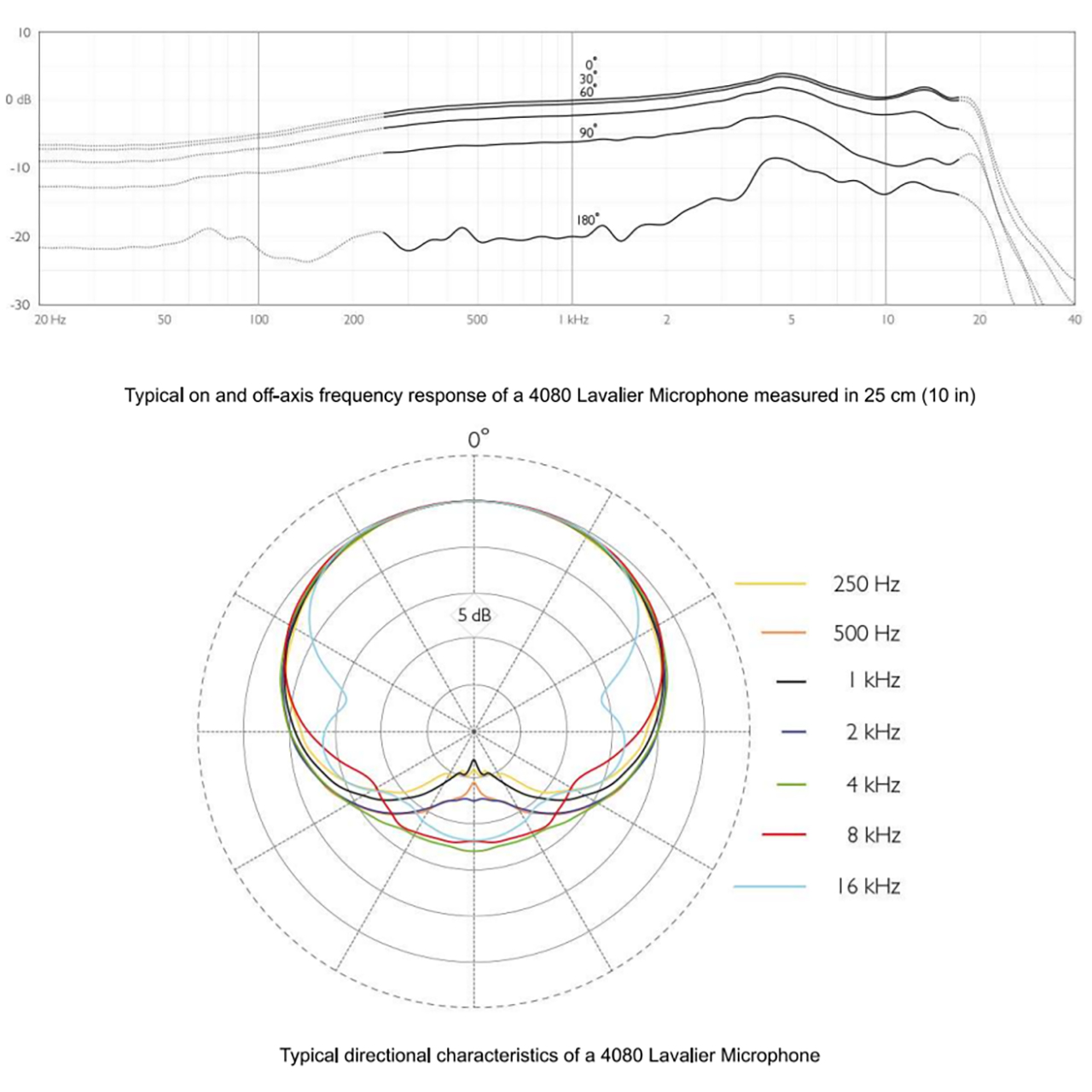 10

0 dB

-10

-20

-30

0°
30°
60°
90°
180°

20 Hz 50 100 200 500 1 kHz 2 5 10 20 40

Typical on and off-axis frequency response of a 4080 Lavalier Microphone measured in 25 cm (10 in)

0°

5 dB

250 Hz
500 Hz
1 kHz
2 kHz
4 kHz
8 kHz
16 kHz

Typical directional characteristics of a 4080 Lavalier Microphone